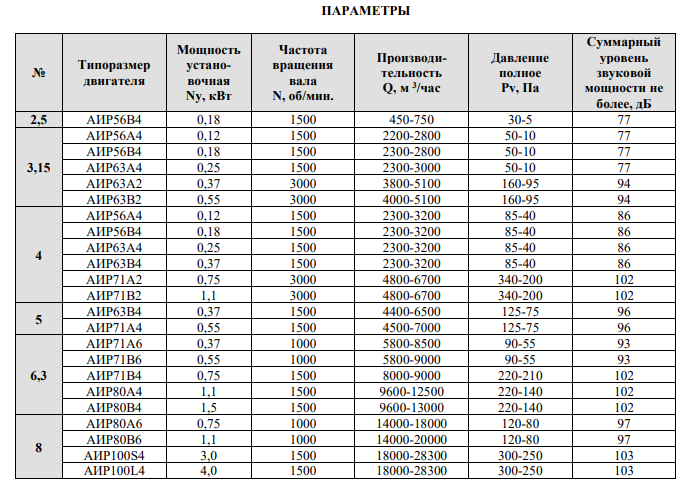 ПАРАМЕТРЫ

| № | Типоразмер двигателя | Мощность установочная Ny, кВт | Частота вращения вала N, об/мин. | Производительность Q, м $^3$/час | Давление полное Pv, Па | Суммарный уровень звуковой мощности не более, дБ |
|---|---|---|---|---|---|---|
| 2,5 | АИР56В4 | 0,18 | 1500 | 450-750 | 30-5 | 77 |
| 3,15 | АИР56А4 | 0,12 | 1500 | 2200-2800 | 50-10 | 77 |
| | АИР56В4 | 0,18 | 1500 | 2300-2800 | 50-10 | 77 |
| | АИР63А4 | 0,25 | 1500 | 2300-3000 | 50-10 | 77 |
| | АИР63А2 | 0,37 | 3000 | 3800-5100 | 160-95 | 94 |
| | АИР63В2 | 0,55 | 3000 | 4000-5100 | 160-95 | 94 |
| 4 | АИР56А4 | 0,12 | 1500 | 2300-3200 | 85-40 | 86 |
| | АИР56В4 | 0,18 | 1500 | 2300-3200 | 85-40 | 86 |
| | АИР63А4 | 0,25 | 1500 | 2300-3200 | 85-40 | 86 |
| | АИР63В4 | 0,37 | 1500 | 2300-3200 | 85-40 | 86 |
| | АИР71А2 | 0,75 | 3000 | 4800-6700 | 340-200 | 102 |
| | АИР71В2 | 1,1 | 3000 | 4800-6700 | 340-200 | 102 |
| 5 | АИР63В4 | 0,37 | 1500 | 4400-6500 | 125-75 | 96 |
| | АИР71А4 | 0,55 | 1500 | 4500-7000 | 125-75 | 96 |
| 6,3 | АИР71А6 | 0,37 | 1000 | 5800-8500 | 90-55 | 93 |
| | АИР71В6 | 0,55 | 1000 | 5800-9000 | 90-55 | 93 |
| | АИР71В4 | 0,75 | 1500 | 8000-9000 | 220-210 | 102 |
| | АИР80А4 | 1,1 | 1500 | 9600-12500 | 220-140 | 102 |
| | АИР80В4 | 1,5 | 1500 | 9600-13000 | 220-140 | 102 |
| 8 | АИР80А6 | 0,75 | 1000 | 14000-18000 | 120-80 | 97 |
| | АИР80В6 | 1,1 | 1000 | 14000-20000 | 120-80 | 97 |
| | АИР100S4 | 3,0 | 1500 | 18000-28300 | 300-250 | 103 |
| | АИР100L4 | 4,0 | 1500 | 18000-28300 | 300-250 | 103 |